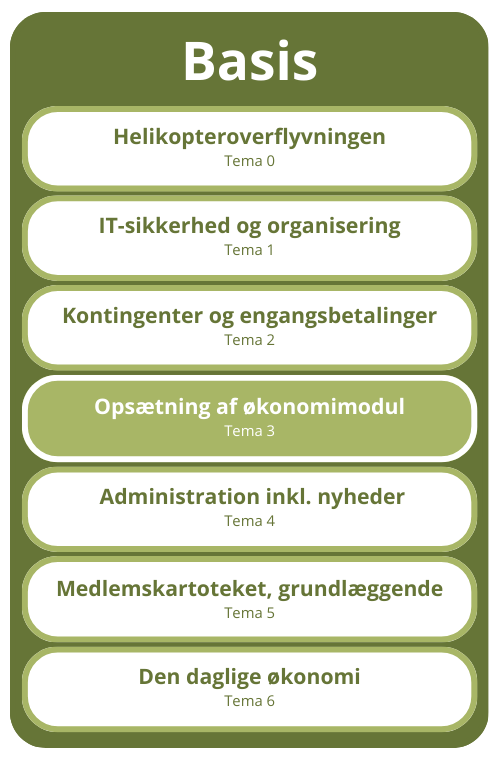 Basis

Helikopteroverflyvningen
Tema 0

IT-sikkerhed og organisering
Tema 1

Kontingenter og engangsbetalinger
Tema 2

Opsætning af økonomimodul
Tema 3

Administration inkl. nyheder
Tema 4

Medlemskartoteket, grundlæggende
Tema 5

Den daglige økonomi
Tema 6